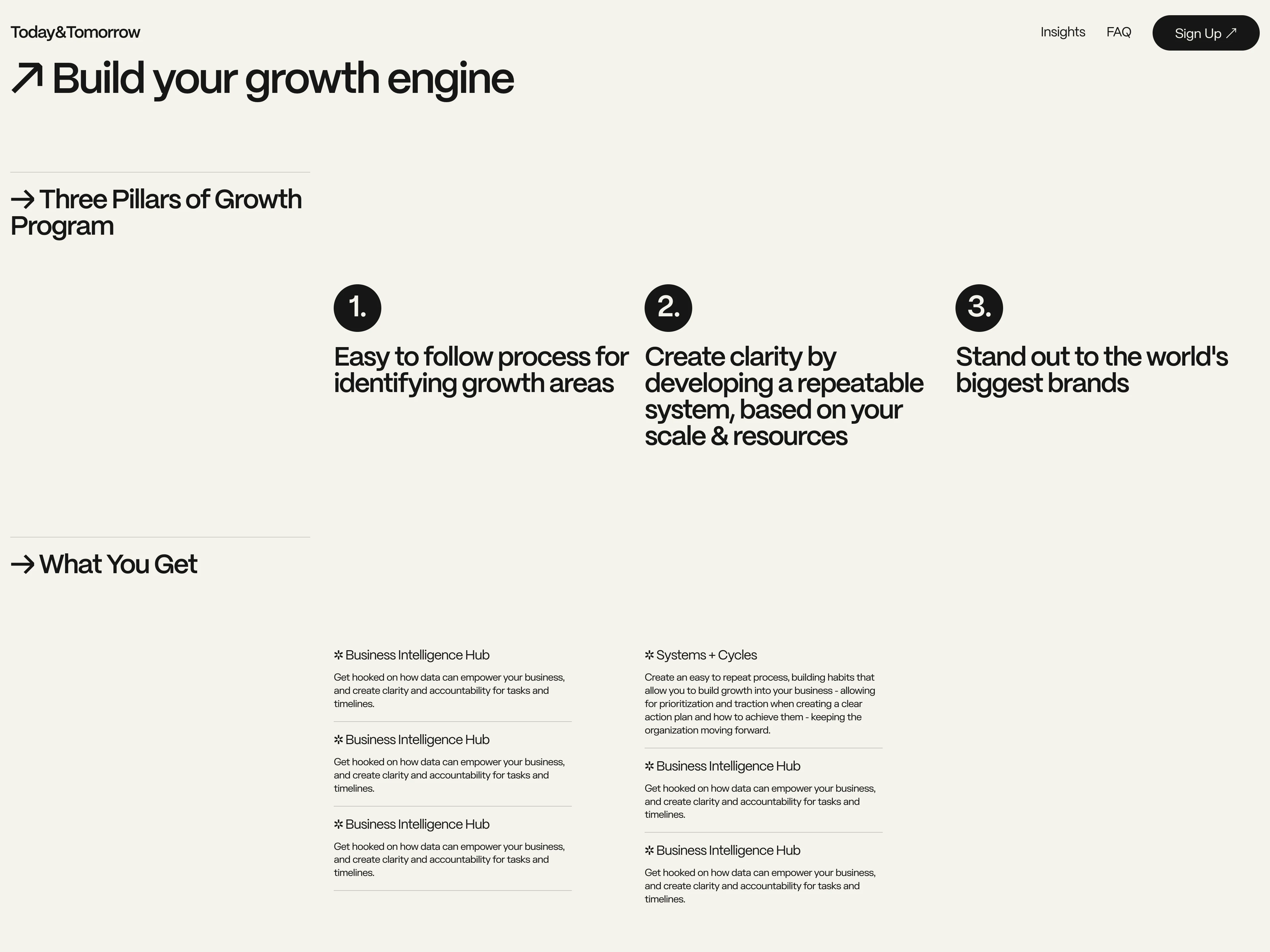 Today&Tomorrow

Insights FAQ Sign Up ↗

↗ Build your growth engine

→ Three Pillars of Growth Program

1.

Easy to follow process for identifying growth areas

2.

Create clarity by developing a repeatable system, based on your scale & resources

3.

Stand out to the world's biggest brands

→ What You Get

✲ Business Intelligence Hub

Get hooked on how data can empower your business, and create clarity and accountability for tasks and timelines.

✲ Business Intelligence Hub

Get hooked on how data can empower your business, and create clarity and accountability for tasks and timelines.

✲ Business Intelligence Hub

Get hooked on how data can empower your business, and create clarity and accountability for tasks and timelines.

✲ Systems + Cycles

Create an easy to repeat process, building habits that allow you to build growth into your business - allowing for prioritization and traction when creating a clear action plan and how to achieve them - keeping the organization moving forward.

✲ Business Intelligence Hub

Get hooked on how data can empower your business, and create clarity and accountability for tasks and timelines.

✲ Business Intelligence Hub

Get hooked on how data can empower your business, and create clarity and accountability for tasks and timelines.